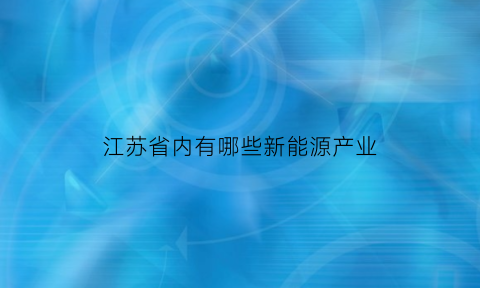 江苏省内有哪些新能源产业